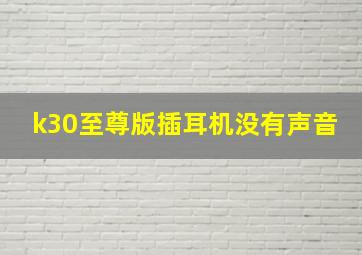 k30至尊版插耳机没有声音